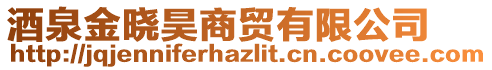 酒泉金晓昊商贸有限公司
http://jqjenniferhazlit.cn.coovee.com